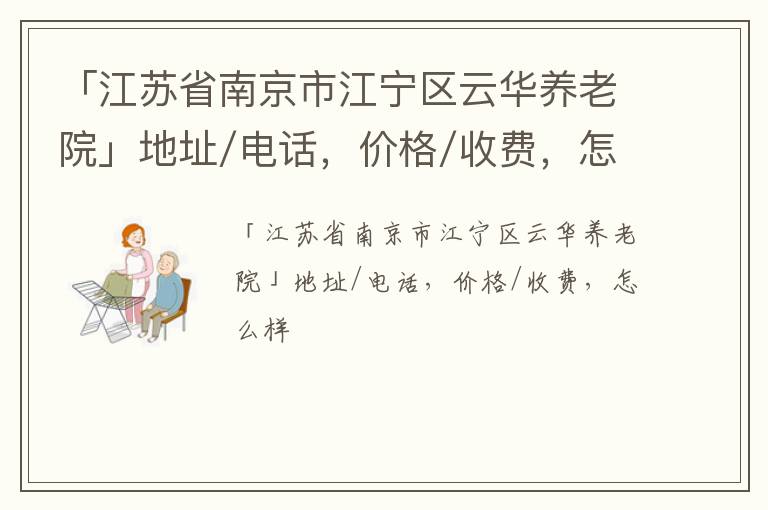 「江苏省南京市江宁区云华养老院」地址/电话，价格/收费，怎

「江苏省南京市江宁区云华养老院」地址/电话，价格/收费，怎么样